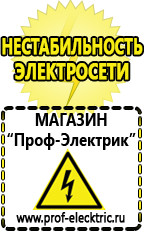 НЕСТАБИЛЬНОСТЬ ЭЛЕКТРОСЕТИ

МАГАЗИН
“Проф-Электрик”

www.prof-electric.ru